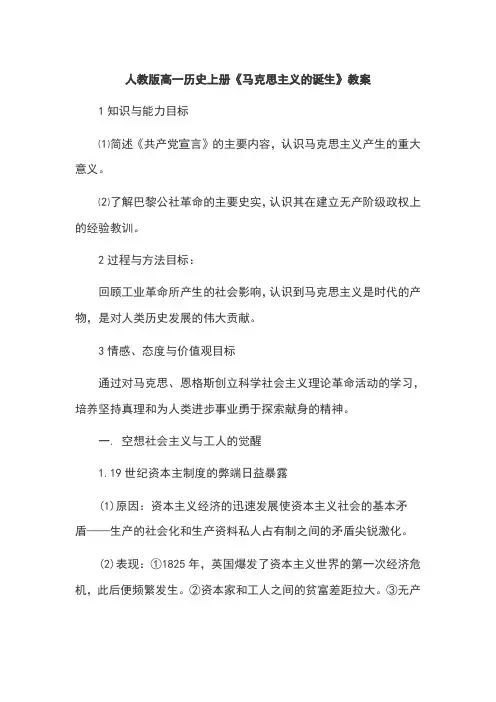 人教版高一历史上册《马克思主义的诞生》教案

1 知识与能力目标

⑴简述《共产党宣言》的主要内容，认识马克思主义产生的重大意义。

⑵了解巴黎公社革命的主要史实，认识其在建立无产阶级政权上的经验教训。

2 过程与方法目标：

回顾工业革命所产生的社会影响，认识到马克思主义是时代的产物，是对人类历史发展的伟大贡献。

3 情感、态度与价值观目标

通过对马克思、恩格斯创立科学社会主义理论革命活动的学习，培养坚持真理和为人类进步事业勇于探索献身的精神。

一. 空想社会主义与工人的觉醒

1. 19 世纪资本主制度的弊端日益暴露

(1)原因：资本主义经济的迅速发展使资本主义社会的基本矛盾——生产的社会化和生产资料私人占有制之间的矛盾尖锐激化。

(2)表现：①1825 年，英国爆发了资本主义世界的第一次经济危机，此后便频繁发生。②资本家和工人之间的贫富差距拉大。③无产